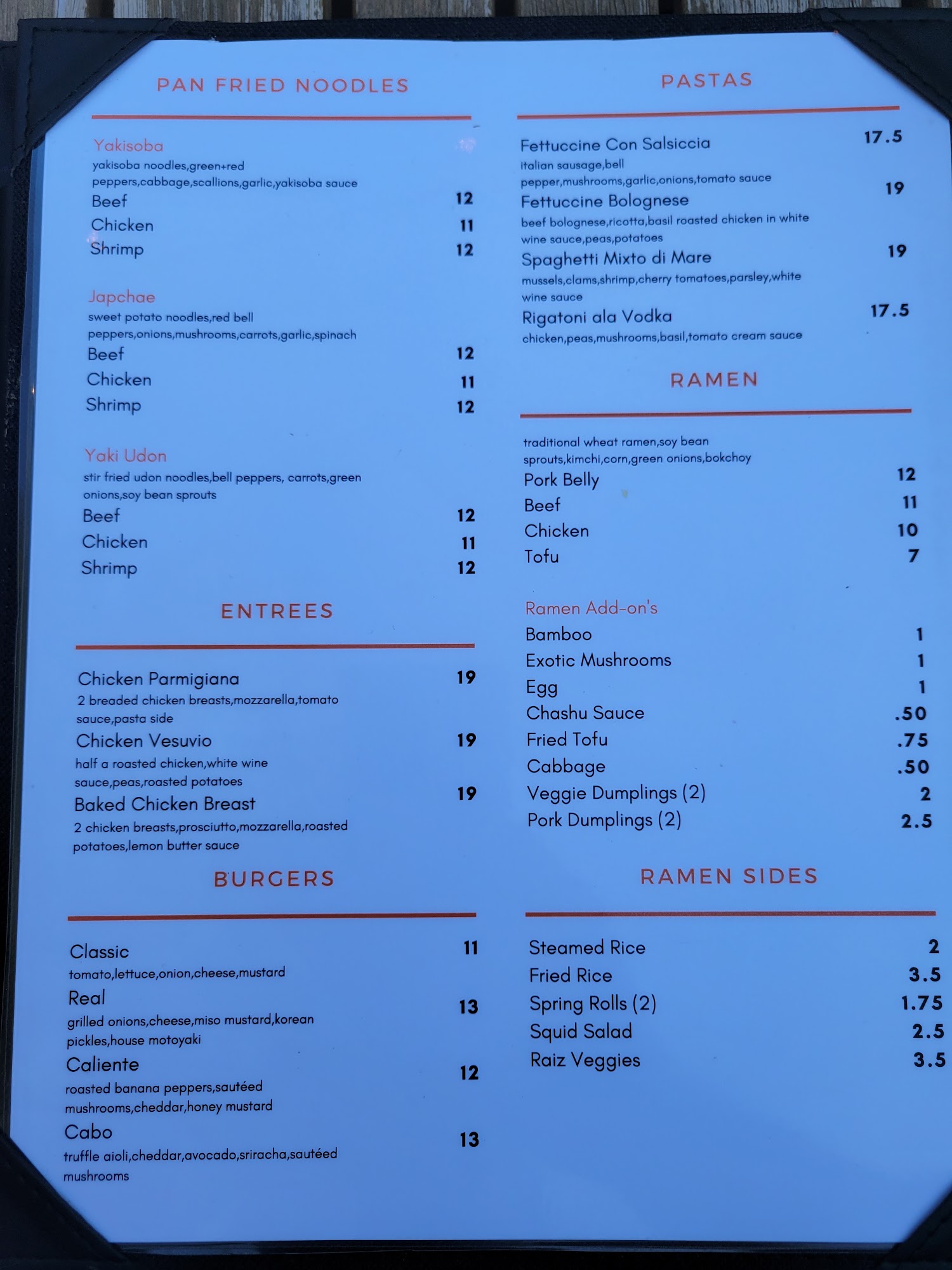 PAN FRIED NOODLES

Yakisoba
yakisoba noodles,green+red peppers,cabbage,scallions,garlic,yakisoba sauce
Beef 12
Chicken 11
Shrimp 12

Japchae
sweet potato noodles,red bell peppers,onions,mushrooms,carrots,garlic,spinach
Beef 12
Chicken 11
Shrimp 12

Yaki Udon
stir fried udon noodles,bell peppers, carrots,green onions,soy bean sprouts
Beef 12
Chicken 11
Shrimp 12

ENTREES

Chicken Parmigiana 19
2 breaded chicken breasts,mozzarella,tomato sauce,pasta side
Chicken Vesuvio 19
half a roasted chicken,white wine sauce,peas,roasted potatoes
Baked Chicken Breast 19
2 chicken breasts,prosciutto,mozzarella,roasted potatoes,lemon butter sauce

BURGERS

Classic 11
tomato,lettuce,onion,cheese,mustard
Real 13
grilled onions,cheese,miso mustard,korean pickles,house motoyaki
Caliente 12
roasted banana peppers,sautéed mushrooms,cheddar,honey mustard
Cabo 13
truffle aioli,cheddar,avocado,sriracha,sautéed mushrooms

PASTAS

Fettuccine Con Salsiccia 17.5
italian sausage,bell pepper,mushrooms,garlic,onions,tomato sauce
Fettuccine Bolognese 19
beef bolognese,ricotta,basil roasted chicken in white wine sauce,peas,potatoes
Spaghetti Mixto di Mare 19
mussels,clams,shrimp,cherry tomatoes,parsley,white wine sauce
Rigatoni ala Vodka 17.5
chicken,peas,mushrooms,basil,tomato cream sauce

RAMEN

traditional wheat ramen,soy bean sprouts,kimchi,corn,green onions,bokchoy
Pork Belly 12
Beef 11
Chicken 10
Tofu 7

Ramen Add-on's
Bamboo 1
Exotic Mushrooms 1
Egg 1
Chashu Sauce .50
Fried Tofu .75
Cabbage .50
Veggie Dumplings (2) 2
Pork Dumplings (2) 2.5

RAMEN SIDES

Steamed Rice 2
Fried Rice 3.5
Spring Rolls (2) 1.75
Squid Salad 2.5
Raiz Veggies 3.5